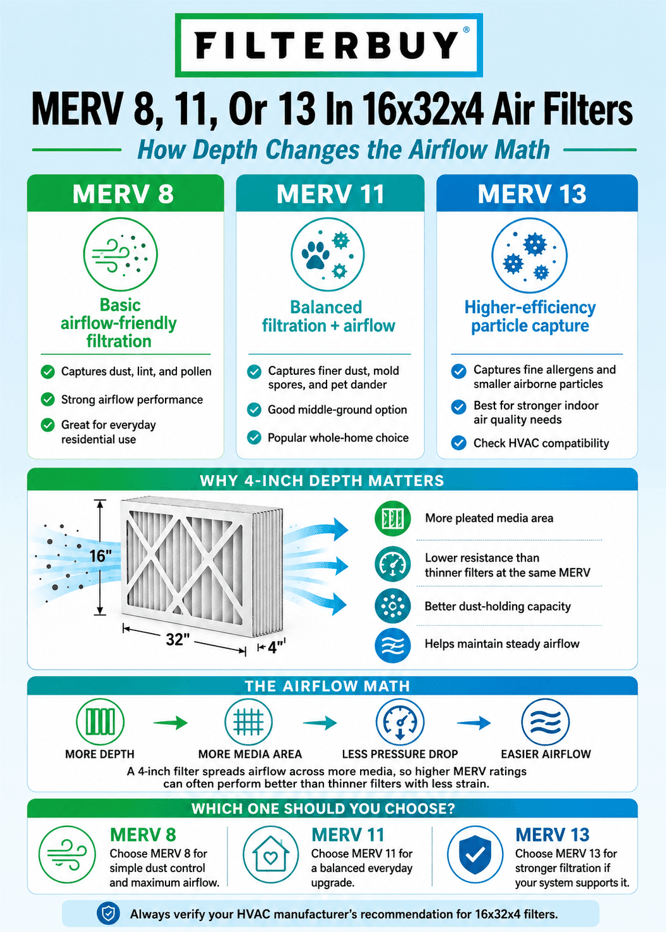 FILTERBUY®

MERV 8, 11, Or 13 In 16x32x4 Air Filters

How Depth Changes the Airflow Math

MERV 8

Basic airflow-friendly filtration

Captures dust, lint, and pollen

Strong airflow performance

Great for everyday residential use

MERV 11

Balanced filtration + airflow

Captures finer dust, mold spores, and pet dander

Good middle-ground option

Popular whole-home choice

MERV 13

Higher-efficiency particle capture

Captures fine allergens and smaller airborne particles

Best for stronger indoor air quality needs

Check HVAC compatibility

WHY 4-INCH DEPTH MATTERS

16"

32"

4"

More pleated media area

Lower resistance than thinner filters at the same MERV

Better dust-holding capacity

Helps maintain steady airflow

THE AIRFLOW MATH

MORE DEPTH

MORE MEDIA AREA

LESS PRESSURE DROP

EASIER AIRFLOW

A 4-inch filter spreads airflow across more media, so higher MERV ratings can often perform better than thinner filters with less strain.

WHICH ONE SHOULD YOU CHOOSE?

MERV 8
Choose MERV 8 for simple dust control and maximum airflow.

MERV 11
Choose MERV 11 for a balanced everyday upgrade.

MERV 13
Choose MERV 13 for stronger filtration if your system supports it.

Always verify your HVAC manufacturer's recommendation for 16x32x4 filters.